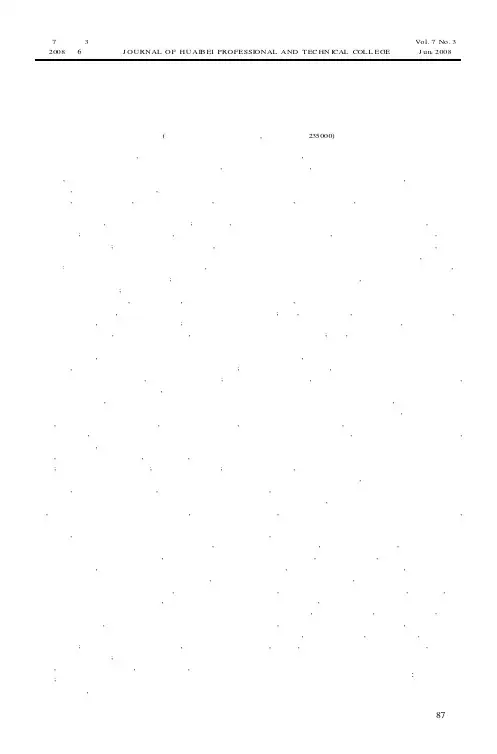 7 3 Vol. 7 No. 3
2008 6 JOURNAL OF HUAIBEI PROFESSIONAL AND TECHNICAL COLLEGE Jun. 2008

( , 235000)

87